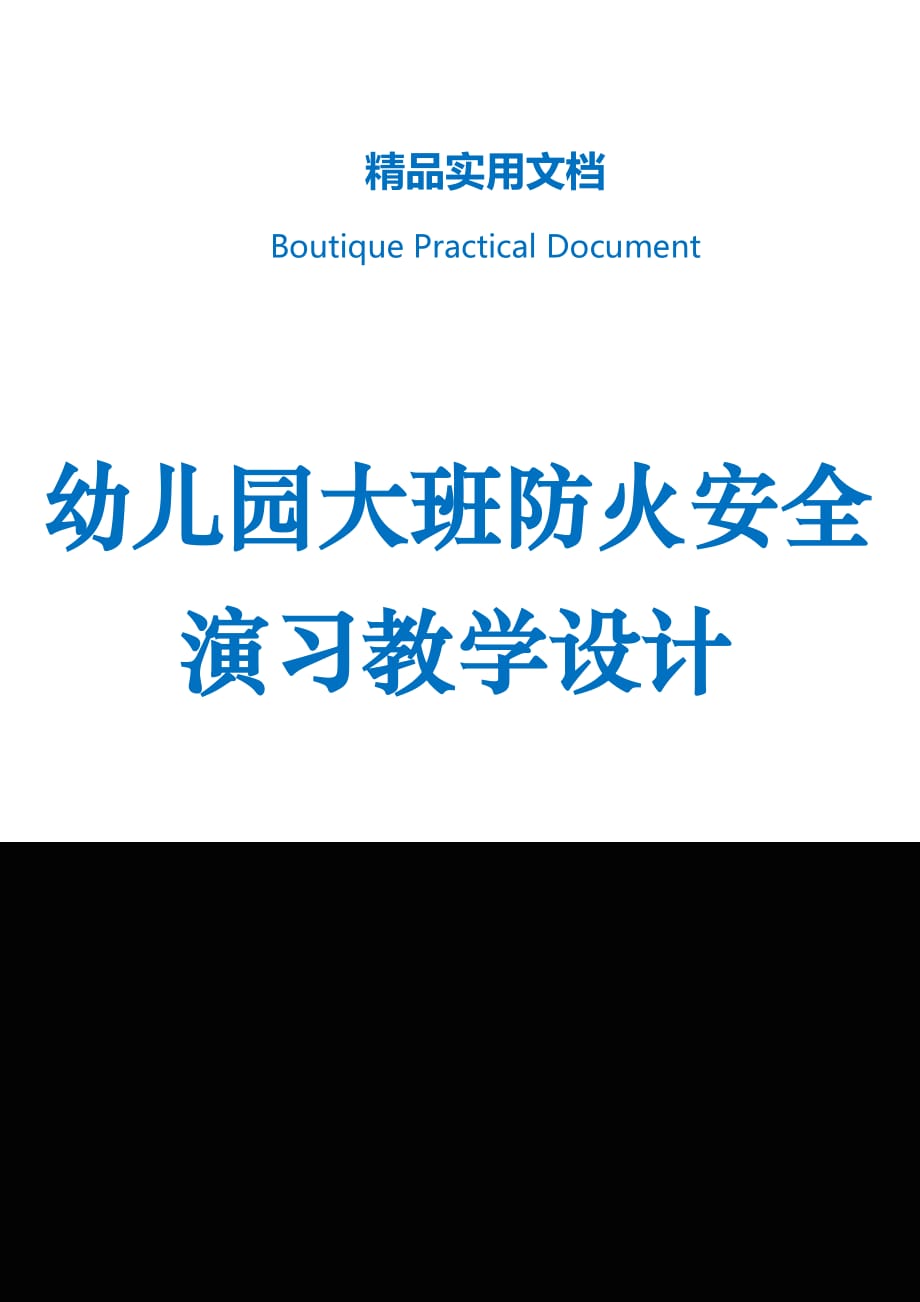 精品实用文档

Boutique Practical Document

幼儿园大班防火安全演习教学设计